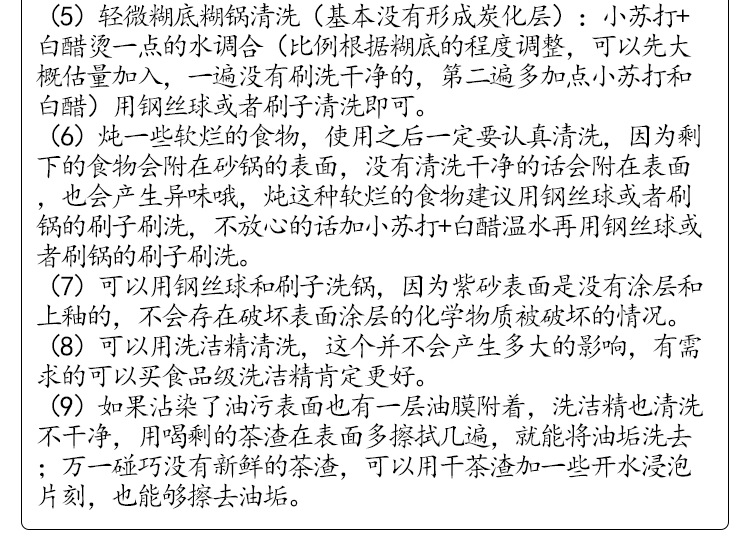 （5）轻微糊底糊锅清洗（基本没有形成炭化层）：小苏打+白醋烫一点的水调合（比例根据糊底的程度调整，可以先大概估量加入，一遍没有刷洗干净的，第二遍多加点小苏打和白醋）用钢丝球或者刷子清洗即可。
（6）炖一些软烂的食物，使用之后一定要认真清洗，因为剩下的食物会附在砂锅的表面，没有清洗干净的话会附在表面，也会产生异味哦，炖这种软烂的食物建议用钢丝球或者刷锅的刷子刷洗，不放心的话加小苏打+白醋温水再用钢丝球或者刷锅的刷子刷洗。
（7）可以用钢丝球和刷子洗锅，因为紫砂表面是没有涂层和上釉的，不会存在破坏表面涂层的化学物质被破坏的情况。
（8）可以用洗洁精清洗，这个并不会产生多大的影响，有需求的可以买食品级洗洁精肯定更好。
（9）如果沾染了油污表面也有一层油膜附着，洗洁精也清洗不干净，用喝剩的茶渣在表面多擦拭几遍，就能将油垢洗去；万一碰巧没有新鲜的茶渣，可以用干茶渣加一些开水浸泡片刻，也能够擦去油垢。